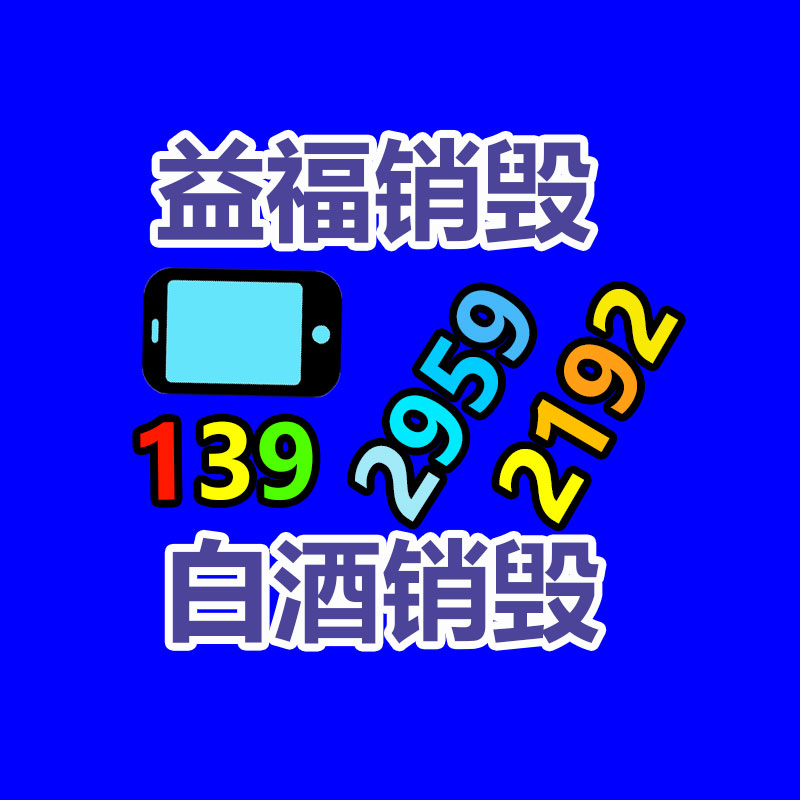 益福销毁

139 2959 2192

白酒销毁